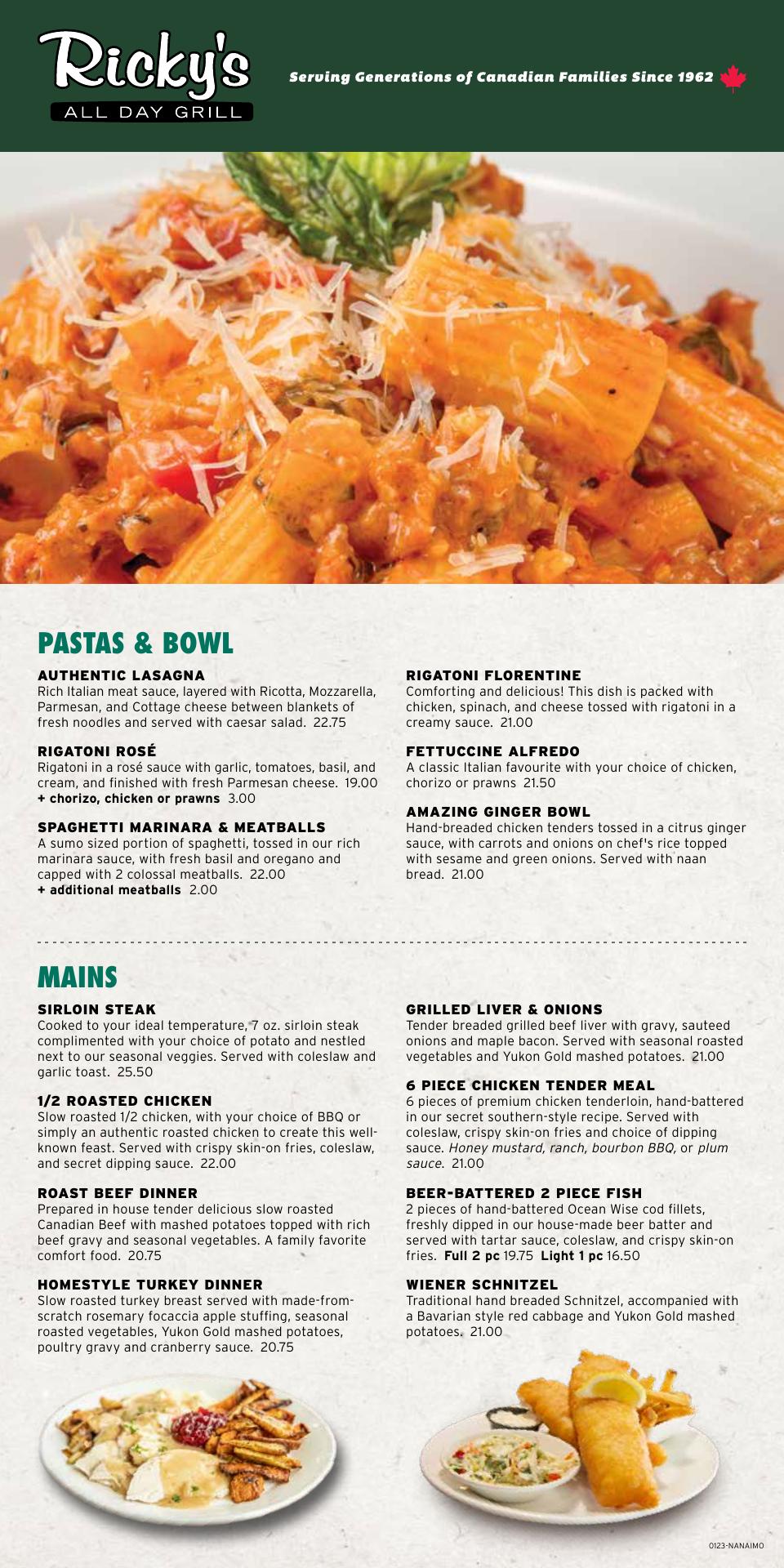 Ricky's
ALL DAY GRILL

Serving Generations of Canadian Families Since 1962

PASTAS & BOWL

AUTHENTIC LASAGNA
Rich Italian meat sauce, layered with Ricotta, Mozzarella, Parmesan, and Cottage cheese between blankets of fresh noodles and served with caesar salad. 22.75

RIGATONI ROSÉ
Rigatoni in a rosé sauce with garlic, tomatoes, basil, and cream, and finished with fresh Parmesan cheese. 19.00
+ chorizo, chicken or prawns 3.00

SPAGHETTI MARINARA & MEATBALLS
A sumo sized portion of spaghetti, tossed in our rich marinara sauce, with fresh basil and oregano and capped with 2 colossal meatballs. 22.00
+ additional meatballs 2.00

RIGATONI FLORENTINE
Comforting and delicious! This dish is packed with chicken, spinach, and cheese tossed with rigatoni in a creamy sauce. 21.00

FETTUCCINE ALFREDO
A classic Italian favourite with your choice of chicken, chorizo or prawns 21.50

AMAZING GINGER BOWL
Hand-breaded chicken tenders tossed in a citrus ginger sauce, with carrots and onions on chef's rice topped with sesame and green onions. Served with naan bread. 21.00

MAINS

SIRLOIN STEAK
Cooked to your ideal temperature, 7 oz. sirloin steak complimented with your choice of potato and nestled next to our seasonal veggies. Served with coleslaw and garlic toast. 25.50

1/2 ROASTED CHICKEN
Slow roasted 1/2 chicken, with your choice of BBQ or simply an authentic roasted chicken to create this well-known feast. Served with crispy skin-on fries, coleslaw, and secret dipping sauce. 22.00

ROAST BEEF DINNER
Prepared in house tender delicious slow roasted Canadian Beef with mashed potatoes topped with rich beef gravy and seasonal vegetables. A family favorite comfort food. 20.75

HOMESTYLE TURKEY DINNER
Slow roasted turkey breast served with made-from-scratch rosemary focaccia apple stuffing, seasonal roasted vegetables, Yukon Gold mashed potatoes, poultry gravy and cranberry sauce. 20.75

GRILLED LIVER & ONIONS
Tender breaded grilled beef liver with gravy, sauteed onions and maple bacon. Served with seasonal roasted vegetables and Yukon Gold mashed potatoes. 21.00

6 PIECE CHICKEN TENDER MEAL
6 pieces of premium chicken tenderloin, hand-battered in our secret southern-style recipe. Served with coleslaw, crispy skin-on fries and choice of dipping sauce. Honey mustard, ranch, bourbon BBQ, or plum sauce. 21.00

BEER-BATTERED 2 PIECE FISH
2 pieces of hand-battered Ocean Wise cod fillets, freshly dipped in our house-made beer batter and served with tartar sauce, coleslaw, and crispy skin-on fries. Full 2 pc 19.75 Light 1 pc 16.50

WIENER SCHNITZEL
Traditional hand breaded Schnitzel, accompanied with a Bavarian style red cabbage and Yukon Gold mashed potatoes. 21.00

0123-NANAIMO